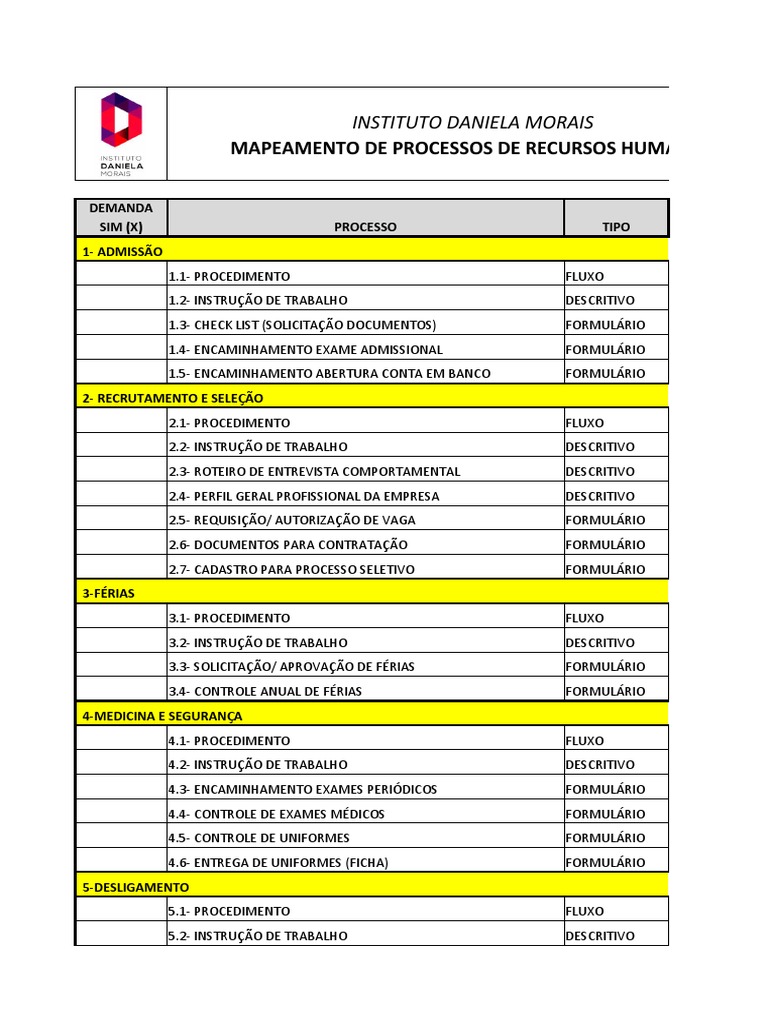 INSTITUTO DANIELA MORAIS

INSTITUTO DANIELA MORAIS
MAPEAMENTO DE PROCESSOS DE RECURSOS HUMA

| DEMANDA SIM (X) | PROCESSO | TIPO |
|---|---|---|
| 1- ADMISSÃO | | |
| | 1.1- PROCEDIMENTO | FLUXO |
| | 1.2- INSTRUÇÃO DE TRABALHO | DESCRITIVO |
| | 1.3- CHECK LIST (SOLICITAÇÃO DOCUMENTOS) | FORMULÁRIO |
| | 1.4- ENCAMINHAMENTO EXAME ADMISSIONAL | FORMULÁRIO |
| | 1.5- ENCAMINHAMENTO ABERTURA CONTA EM BANCO | FORMULÁRIO |
| 2- RECRUTAMENTO E SELEÇÃO | | |
| | 2.1- PROCEDIMENTO | FLUXO |
| | 2.2- INSTRUÇÃO DE TRABALHO | DESCRITIVO |
| | 2.3- ROTEIRO DE ENTREVISTA COMPORTAMENTAL | DESCRITIVO |
| | 2.4- PERFIL GERAL PROFISSIONAL DA EMPRESA | DESCRITIVO |
| | 2.5- REQUISIÇÃO/ AUTORIZAÇÃO DE VAGA | FORMULÁRIO |
| | 2.6- DOCUMENTOS PARA CONTRATAÇÃO | FORMULÁRIO |
| | 2.7- CADASTRO PARA PROCESSO SELETIVO | FORMULÁRIO |
| 3-FÉRIAS | | |
| | 3.1- PROCEDIMENTO | FLUXO |
| | 3.2- INSTRUÇÃO DE TRABALHO | DESCRITIVO |
| | 3.3- SOLICITAÇÃO/ APROVAÇÃO DE FÉRIAS | FORMULÁRIO |
| | 3.4- CONTROLE ANUAL DE FÉRIAS | FORMULÁRIO |
| 4-MEDICINA E SEGURANÇA | | |
| | 4.1- PROCEDIMENTO | FLUXO |
| | 4.2- INSTRUÇÃO DE TRABALHO | DESCRITIVO |
| | 4.3- ENCAMINHAMENTO EXAMES PERIÓDICOS | FORMULÁRIO |
| | 4.4- CONTROLE DE EXAMES MÉDICOS | FORMULÁRIO |
| | 4.5- CONTROLE DE UNIFORMES | FORMULÁRIO |
| | 4.6- ENTREGA DE UNIFORMES (FICHA) | FORMULÁRIO |
| 5-DESLIGAMENTO | | |
| | 5.1- PROCEDIMENTO | FLUXO |
| | 5.2- INSTRUÇÃO DE TRABALHO | DESCRITIVO |